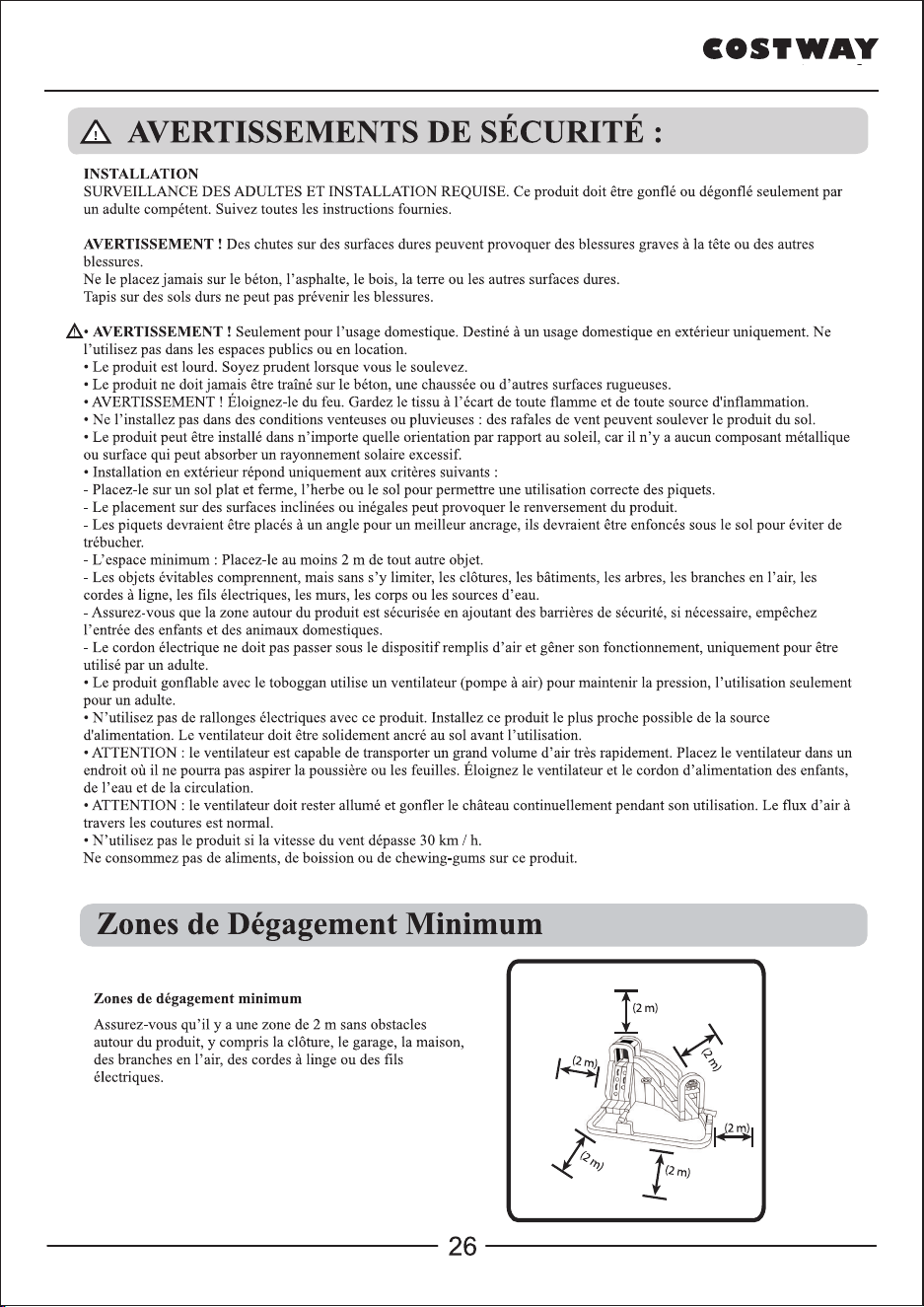 COSTWAY

AVERTISSEMENTS DE SÉCURITÉ :

INSTALLATION
SURVEILLANCE DES ADULTES ET INSTALLATION REQUISE. Ce produit doit être gonflé ou dégonflé seulement par un adulte compétent. Suivez toutes les instructions fournies.

AVERTISSEMENT ! Des chutes sur des surfaces dures peuvent provoquer des blessures graves à la tête ou des autres blessures.
Ne le placez jamais sur le béton, l'asphalte, le bois, la terre ou les autres surfaces dures.
Tapis sur des sols durs ne peut pas prévenir les blessures.

• AVERTISSEMENT ! Seulement pour l'usage domestique. Destiné à un usage domestique en extérieur uniquement. Ne l'utilisez pas dans les espaces publics ou en location.
• Le produit est lourd. Soyez prudent lorsque vous le soulevez.
• Le produit ne doit jamais être traîné sur le béton, une chaussée ou d'autres surfaces rugueuses.
• AVERTISSEMENT ! Éloignez-le du feu. Gardez le tissu à l'écart de toute flamme et de toute source d'inflammation.
• Ne l'installez pas dans des conditions venteuses ou pluvieuses : des rafales de vent peuvent soulever le produit du sol.
• Le produit peut être installé dans n'importe quelle orientation par rapport au soleil, car il n'y a aucun composant métallique ou surface qui peut absorber un rayonnement solaire excessif.
• Installation en extérieur répond uniquement aux critères suivants :
- Placez-le sur un sol plat et ferme, l'herbe ou le sol pour permettre une utilisation correcte des piquets.
- Le placement sur des surfaces inclinées ou inégales peut provoquer le renversement du produit.
- Les piquets devraient être placés à un angle pour un meilleur ancrage, ils devraient être enfoncés sous le sol pour éviter de trébucher.
- L'espace minimum : Placez-le au moins 2 m de tout autre objet.
- Les objets évitables comprennent, mais sans s'y limiter, les clôtures, les bâtiments, les arbres, les branches en l'air, les cordes à ligne, les fils électriques, les murs, les corps ou les sources d'eau.
- Assurez-vous que la zone autour du produit est sécurisée en ajoutant des barrières de sécurité, si nécessaire, empêchez l'entrée des enfants et des animaux domestiques.
- Le cordon électrique ne doit pas passer sous le dispositif remplis d'air et gêner son fonctionnement, uniquement pour être utilisé par un adulte.
• Le produit gonflable avec le toboggan utilise un ventilateur (pompe à air) pour maintenir la pression, l'utilisation seulement pour un adulte.
• N'utilisez pas de rallonges électriques avec ce produit. Installez ce produit le plus proche possible de la source d'alimentation. Le ventilateur doit être solidement ancré au sol avant l'utilisation.
• ATTENTION : le ventilateur est capable de transporter un grand volume d'air très rapidement. Placez le ventilateur dans un endroit où il ne pourra pas aspirer la poussière ou les feuilles. Éloignez le ventilateur et le cordon d'alimentation des enfants, de l'eau et de la circulation.
• ATTENTION : le ventilateur doit rester allumé et gonfler le château continuellement pendant son utilisation. Le flux d'air à travers les coutures est normal.
• N'utilisez pas le produit si la vitesse du vent dépasse 30 km / h.
Ne consommez pas de aliments, de boission ou de chewing-gums sur ce produit.

Zones de Dégagement Minimum

Zones de dégagement minimum
Assurez-vous qu'il y a une zone de 2 m sans obstacles autour du produit, y compris la clôture, le garage, la maison, des branches en l'air, des cordes à linge ou des fils électriques.

(2 m)
(2 m)
(2 m)
(2 m)
(2 m)
(2 m)

26